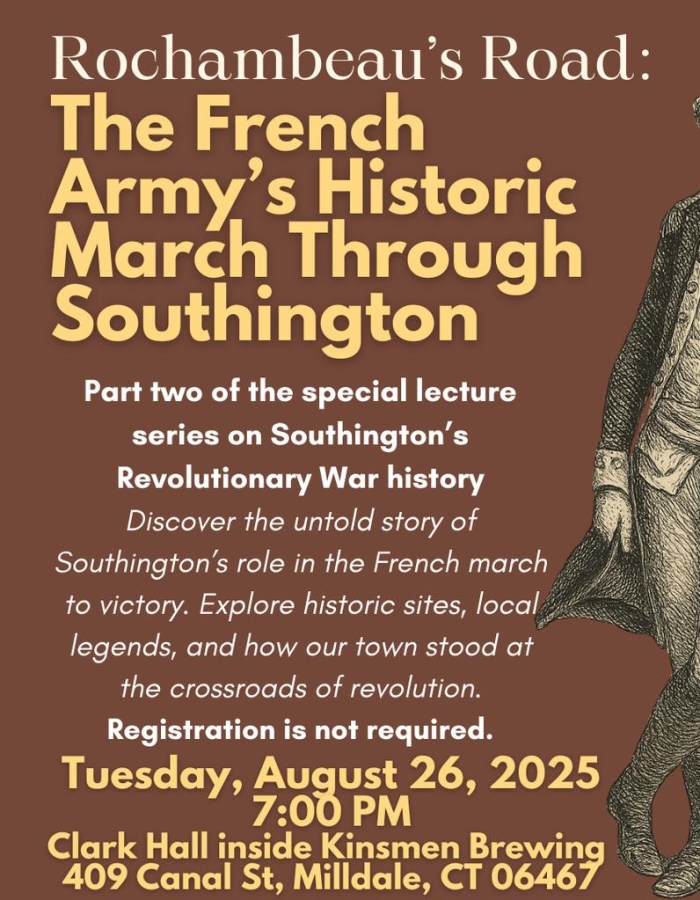 Rochambeau's Road:
The French Army's Historic March Through Southington

Part two of the special lecture series on Southington's Revolutionary War history

Discover the untold story of Southington's role in the French march to victory. Explore historic sites, local legends, and how our town stood at the crossroads of revolution.

Registration is not required.

Tuesday, August 26, 2025
7:00 PM
Clark Hall inside Kinsmen Brewing
409 Canal St, Milldale, CT 06467